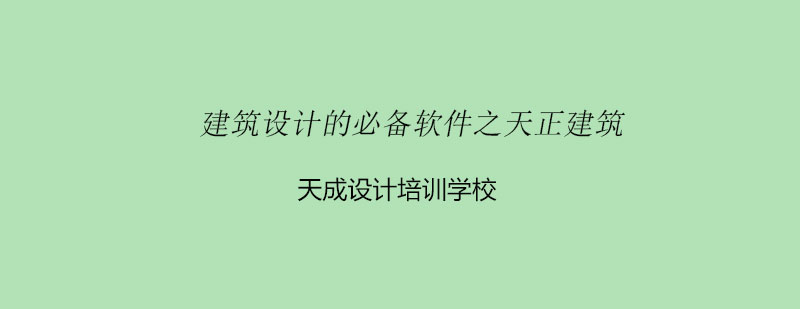 建筑设计的必备软件之天正建筑

天成设计培训学校